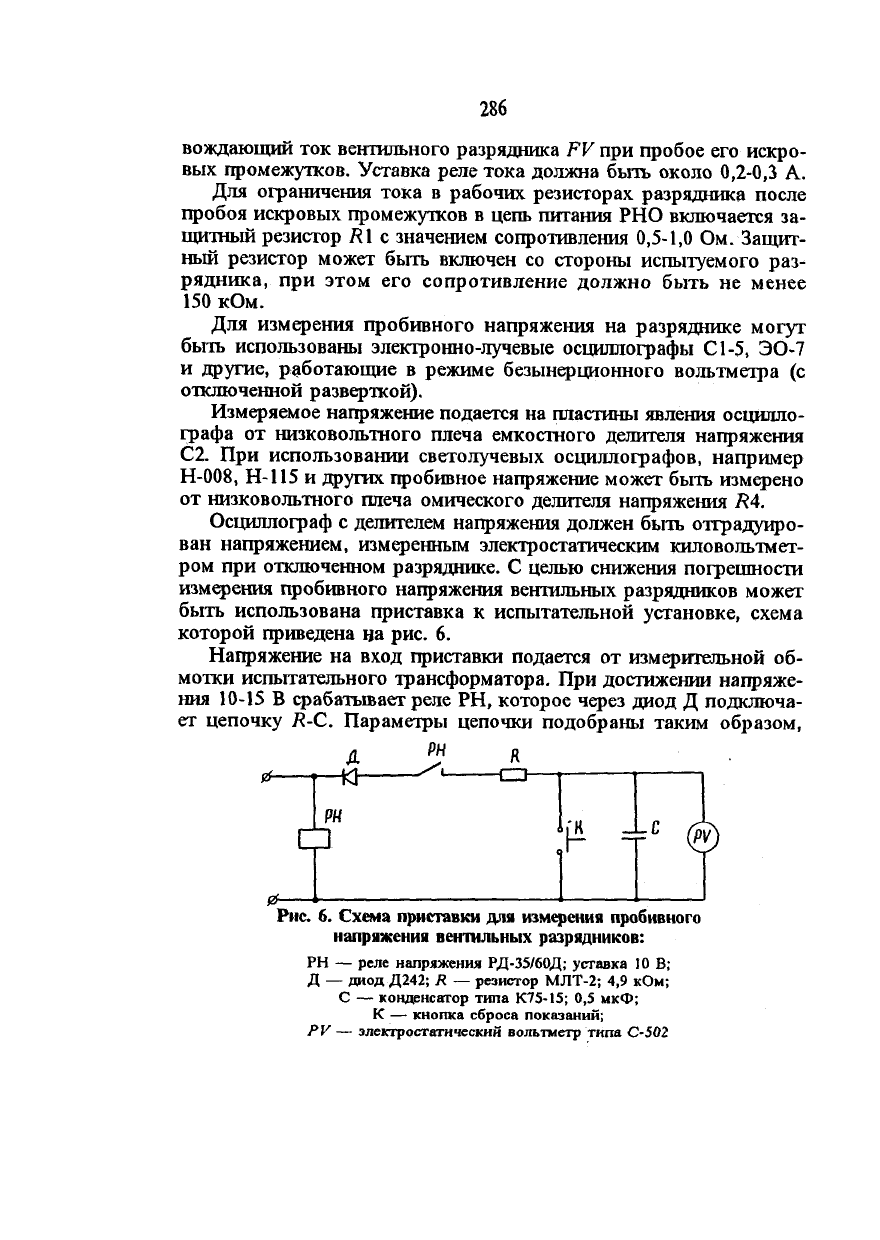 286

вождающий ток вентильного разрядника $FV$ при пробое его искровых промежутков. Уставка реле тока должна быть около 0,2-0,3 А.

Для ограничения тока в рабочих резисторах разрядника после пробоя искровых промежутков в цепь питания РНО включается защитный резистор $R1$ с значением сопротивления 0,5-1,0 Ом. Защитный резистор может быть включен со стороны испытуемого разрядника, при этом его сопротивление должно быть не менее 150 кОм.

Для измерения пробивного напряжения на разряднике могут быть использованы электронно-лучевые осциллографы С1-5, ЭО-7 и другие, работающие в режиме безынерционного вольтметра (с отключенной разверткой).

Измеряемое напряжение подается на пластины явления осциллографа от низковольтного плеча емкостного делителя напряжения С2. При использовании светолучевых осциллографов, например Н-008, Н-115 и других пробивное напряжение может быть измерено от низковольтного плеча омического делителя напряжения $R4$.

Осциллограф с делителем напряжения должен быть отградуирован напряжением, измеренным электростатическим киловольтметром при отключенном разряднике. С целью снижения погрешности измерения пробивного напряжения вентильных разрядников может быть использована приставка к испытательной установке, схема которой приведена на рис. 6.

Напряжение на вход приставки подается от измерительной обмотки испытательного трансформатора. При достижении напряжения 10-15 В срабатывает реле РН, которое через диод Д подключает цепочку $R$-С. Параметры цепочки подобраны таким образом,

Д РН R
РН К С PV

Рис. 6. Схема приставки для измерения пробивного напряжения вентильных разрядников:

РН — реле напряжения РД-35/60Д; уставка 10 В;
Д — диод Д242; $R$ — резистор МЛТ-2; 4,9 кОм;
С — конденсатор типа К75-15; 0,5 мкФ;
К — кнопка сброса показаний;
$PV$ — электростатический вольтметр типа С-502